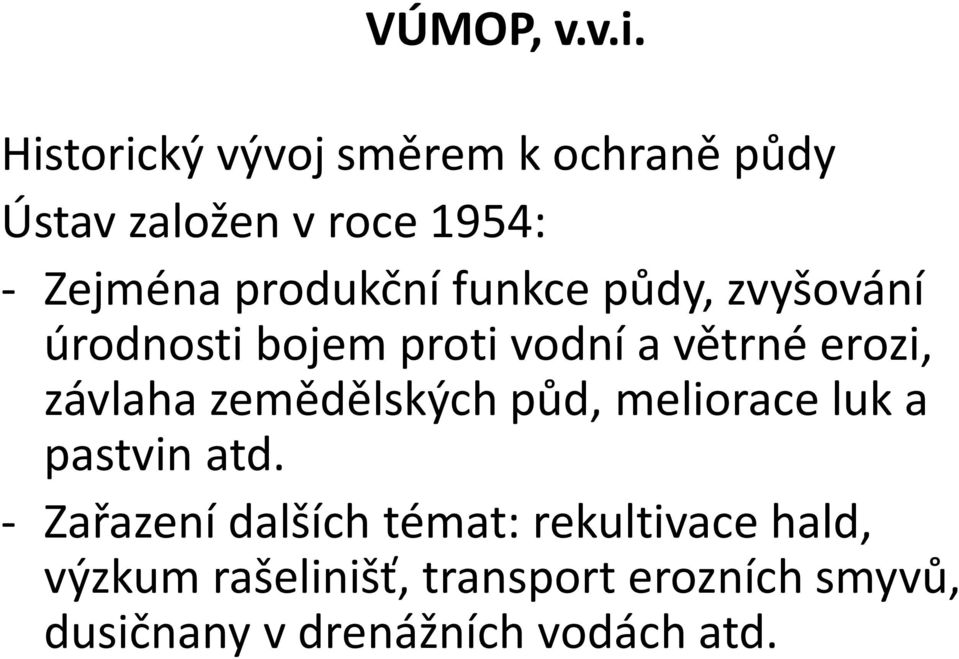 VÚMOP, v.v.i.

Historický vývoj směrem k ochraně půdy

Ústav založen v roce 1954:

- Zejména produkční funkce půdy, zvyšování úrodnosti bojem proti vodní a větrné erozi, závlaha zemědělských půd, meliorace luk a pastvin atd.

- Zařazení dalších témat: rekultivace hald, výzkum rašelinišť, transport erozních smyvů, dusičnany v drenážních vodách atd.